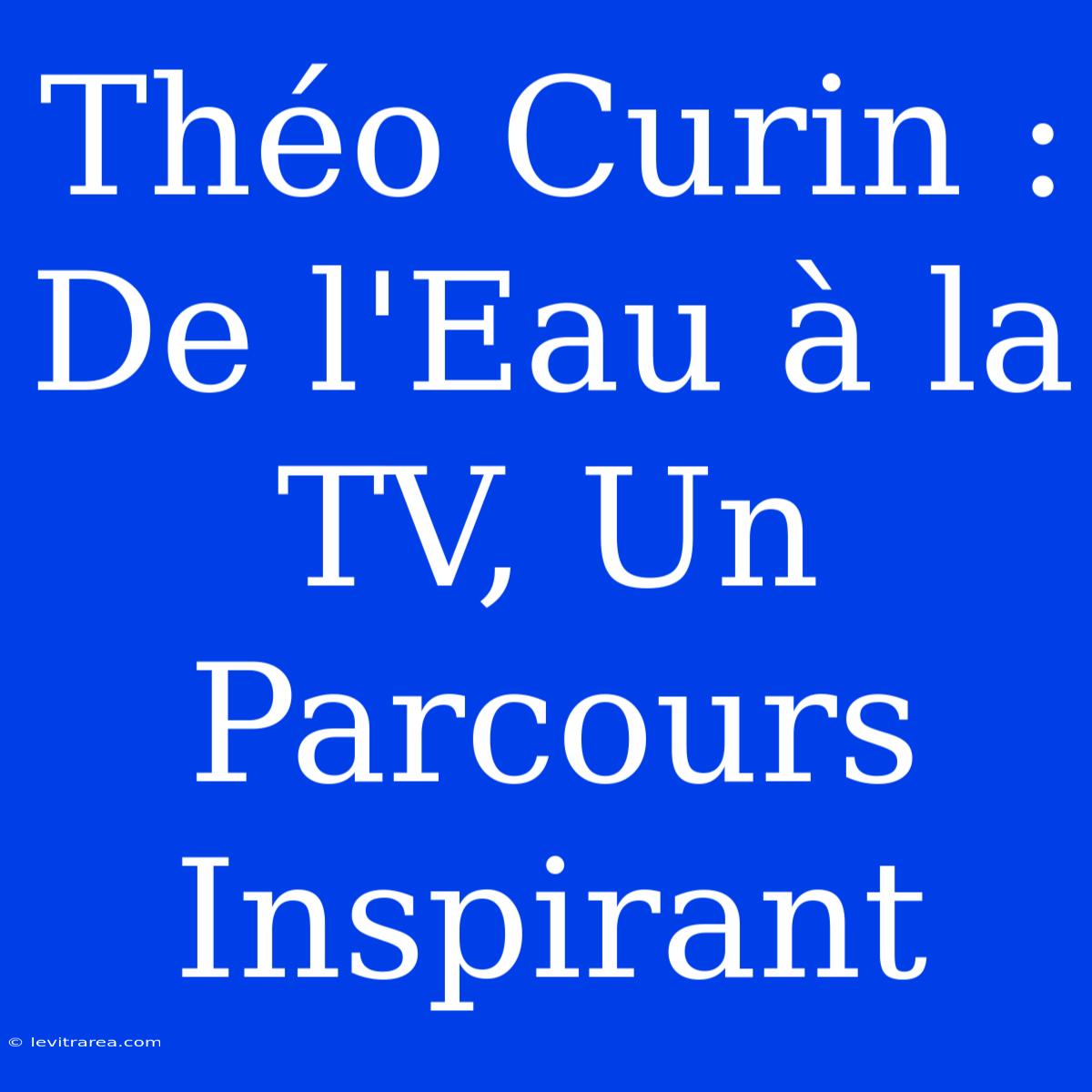 Théo Curin : De l'Eau à la TV, Un Parcours Inspirant

© levitrarea.com